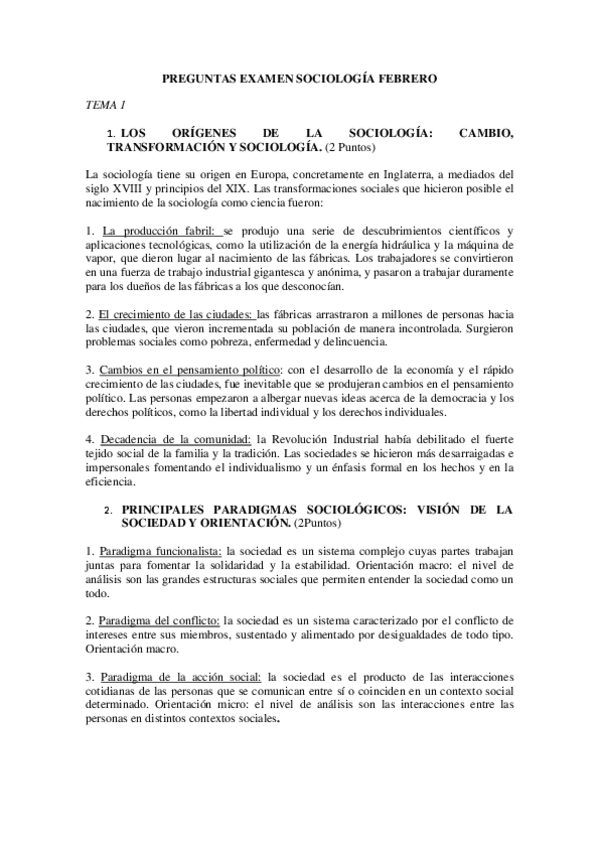 PREGUNTAS EXAMEN SOCIOLOGÍA FEBRERO

TEMA 1

1. LOS ORÍGENES DE LA SOCIOLOGÍA: CAMBIO, TRANSFORMACIÓN Y SOCIOLOGÍA. (2 Puntos)

La sociología tiene su origen en Europa, concretamente en Inglaterra, a mediados del siglo XVIII y principios del XIX. Las transformaciones sociales que hicieron posible el nacimiento de la sociología como ciencia fueron:

1. La producción fabril: se produjo una serie de descubrimientos científicos y aplicaciones tecnológicas, como la utilización de la energía hidráulica y la máquina de vapor, que dieron lugar al nacimiento de las fábricas. Los trabajadores se convirtieron en una fuerza de trabajo industrial gigantesca y anónima, y pasaron a trabajar duramente para los dueños de las fábricas a los que desconocían.

2. El crecimiento de las ciudades: las fábricas arrastraron a millones de personas hacia las ciudades, que vieron incrementada su población de manera incontrolada. Surgieron problemas sociales como pobreza, enfermedad y delincuencia.

3. Cambios en el pensamiento político: con el desarrollo de la economía y el rápido crecimiento de las ciudades, fue inevitable que se produjeran cambios en el pensamiento político. Las personas empezaron a albergar nuevas ideas acerca de la democracia y los derechos políticos, como la libertad individual y los derechos individuales.

4. Decadencia de la comunidad: la Revolución Industrial había debilitado el fuerte tejido social de la familia y la tradición. Las sociedades se hicieron más desarraigadas e impersonales fomentando el individualismo y un énfasis formal en los hechos y en la eficiencia.

2. PRINCIPALES PARADIGMAS SOCIOLÓGICOS: VISIÓN DE LA SOCIEDAD Y ORIENTACIÓN. (2Puntos)

1. Paradigma funcionalista: la sociedad es un sistema complejo cuyas partes trabajan juntas para fomentar la solidaridad y la estabilidad. Orientación macro: el nivel de análisis son las grandes estructuras sociales que permiten entender la sociedad como un todo.

2. Paradigma del conflicto: la sociedad es un sistema caracterizado por el conflicto de intereses entre sus miembros, sustentado y alimentado por desigualdades de todo tipo. Orientación macro.

3. Paradigma de la acción social: la sociedad es el producto de las interacciones cotidianas de las personas que se comunican entre sí o coinciden en un contexto social determinado. Orientación micro: el nivel de análisis son las interacciones entre las personas en distintos contextos sociales.